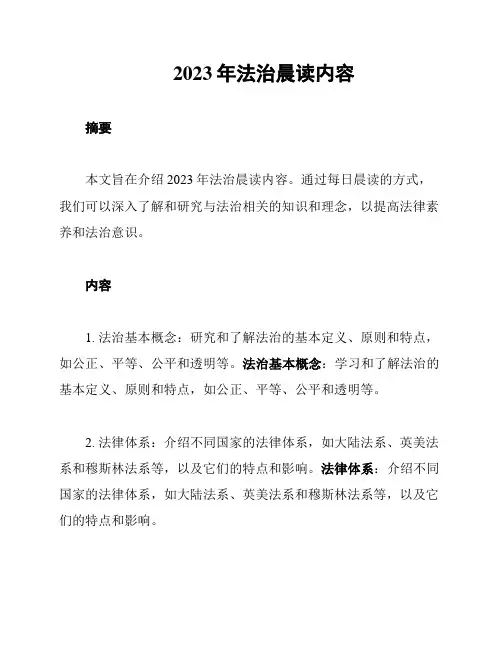 2023 年法治晨读内容

摘要

本文旨在介绍 2023 年法治晨读内容。通过每日晨读的方式，我们可以深入了解和研究与法治相关的知识和理念，以提高法律素养和法治意识。

内容

1. 法治基本概念：研究和了解法治的基本定义、原则和特点，如公正、平等、公平和透明等。法治基本概念：学习和了解法治的基本定义、原则和特点，如公正、平等、公平和透明等。

2. 法律体系：介绍不同国家的法律体系，如大陆法系、英美法系和穆斯林法系等，以及它们的特点和影响。法律体系：介绍不同国家的法律体系，如大陆法系、英美法系和穆斯林法系等，以及它们的特点和影响。